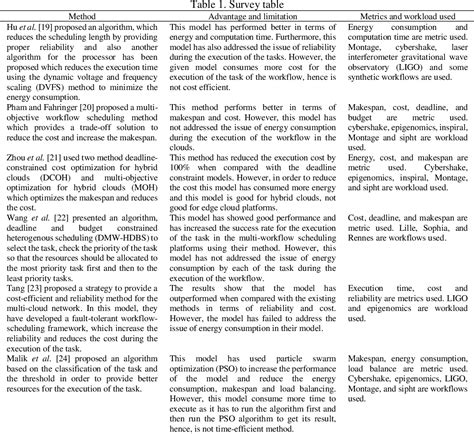 Table 1. Survey table

| Method | Advantage and limitation | Metrics and workload used |
|---|---|---|
| Hu et al. [19] proposed an algorithm, which reduces the scheduling length by providing proper reliability and also another algorithm for the processor has been proposed which reduces the execution time using the dynamic voltage and frequency scaling (DVFS) method to minimize the energy consumption. | This model has performed better in terms of energy and computation time. Furthermore, this model has also addressed the issue of reliability during the execution of the tasks. However, the given model consumes more cost for the execution of the task of the workflow, hence is not cost efficient. | Energy consumption and computation time are metric used. Montage, cybershake, laser interferometer gravitational wave observatory (LIGO) and some synthetic workflows are used. |
| Pham and Fahringer [20] proposed a multi-objective workflow scheduling method which provides a trade-off solution to reduce the cost and increase the makespan. | This method performs better in terms of makespan and cost. However, this model has not addressed the issue of energy consumption during the execution of the workflow in the clouds. | Makespan, cost, deadline, and budget are metric used. cybershake, epigenomics, inspiral, Montage and sipht are workload used. |
| Zhou et al. [21] used two method deadline-constrained cost optimization for hybrid clouds (DCOH) and multi-objective optimization for hybrid clouds (MOH) which optimizes the makespan and reduces the cost. | This method has reduced the execution cost by 100% when compared with the deadline constraint models. However, in order to reduce the cost this model has consumed more energy and this model is good for hybrid clouds, not good for edge cloud platforms. | Energy, cost, and makespan are metric used. Cybershake, epigenomics, inspiral, Montage, and sipht are workload used. |
| Wang et al. [22] presented an algorithm, deadline and budget constrained heterogenous scheduling (DMW-HDBS) to select the task, check the priority of the task so that the resources should be allocated to the most priority task first and then to the least priority tasks. | This model has showed good performance and has increased the success rate for the execution of the task in the multi-workflow scheduling platforms using their method. However, this model has not addressed the issue of energy consumption by each of the task during the execution of the workflow. | Cost, deadline, and makespan are metric used. Lille, Sophia, and Rennes are workflows used. |
| Tang [23] proposed a strategy to provide a cost-efficient and reliability method for the multi-cloud network. In this model, they have developed a fault-tolerant workflow-scheduling framework, which increase the reliability and reduces the cost during the execution of the task. | The results show that the model has outperformed when compared with the existing methods in terms of reliability and cost. However, the model has failed to address the issue of energy consumption in their model. | Execution time, cost and reliability are metrics used. LIGO and epigenomics are workload used. |
| Malik et al. [24] proposed an algorithm based on the classification of the task and the threshold in order to provide better resources for the execution of the task. | This model has used particle swarm optimization (PSO) to increase the performance of the model and reduce the energy consumption, makespan and load balancing. However, this model consume more time to execute as it has to run the algorithm first and then run the PSO algorithm to get its result, hence, is not time-efficient method. | Makespan, energy consumption, load balance are metric used. Cybershake, epigenomics, LIGO, Montage, and sipht are workflows used. |